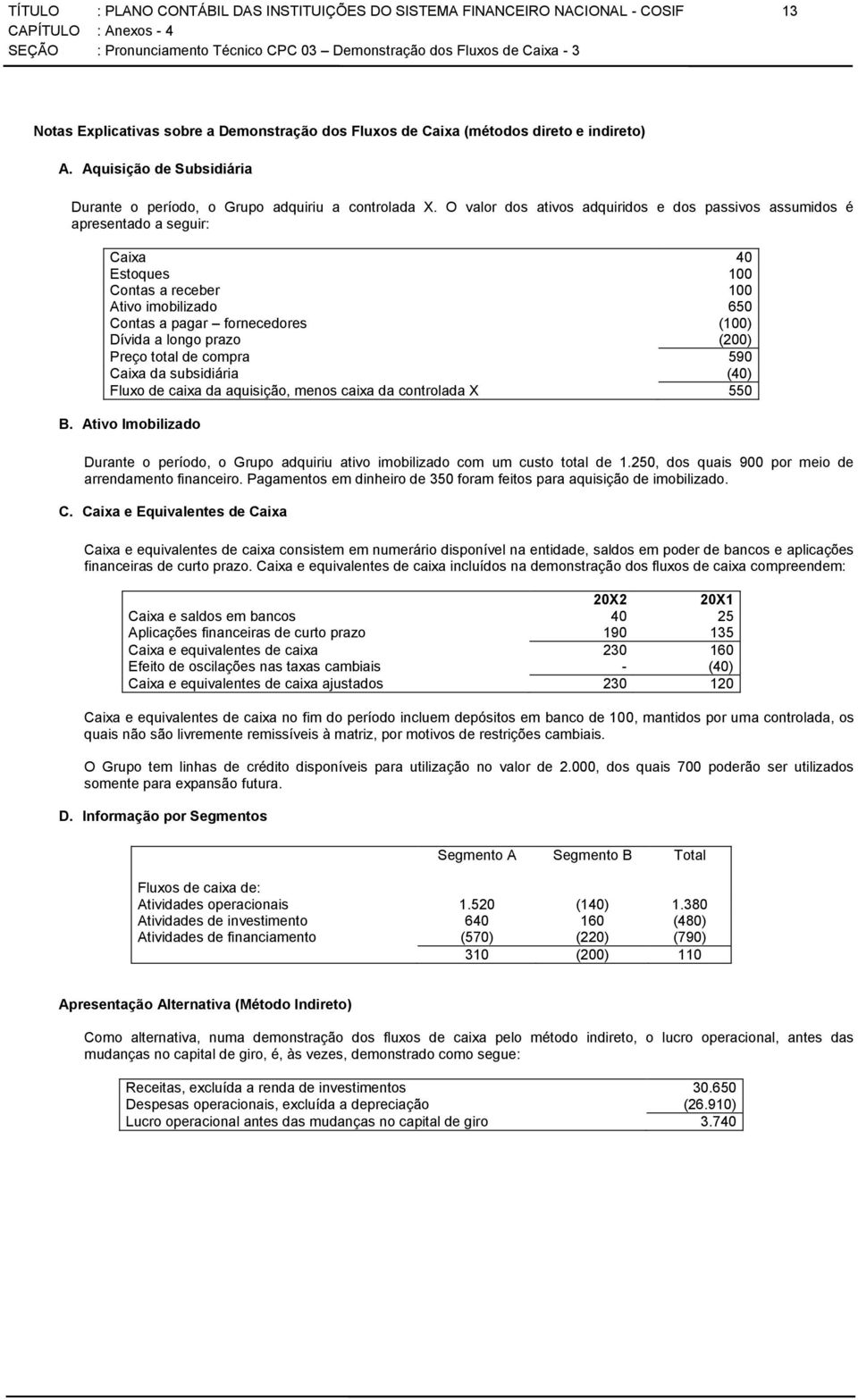 TÍTULO : PLANO CONTÁBIL DAS INSTITUIÇÕES DO SISTEMA FINANCEIRO NACIONAL - COSIF 13
CAPÍTULO : Anexos - 4
SEÇÃO : Pronunciamento Técnico CPC 03 – Demonstração dos Fluxos de Caixa - 3

Notas Explicativas sobre a Demonstração dos Fluxos de Caixa (métodos direto e indireto)

A. Aquisição de Subsidiária

Durante o período, o Grupo adquiriu a controlada X. O valor dos ativos adquiridos e dos passivos assumidos é apresentado a seguir:

| | |
|---|---|
| Caixa | 40 |
| Estoques | 100 |
| Contas a receber | 100 |
| Ativo imobilizado | 650 |
| Contas a pagar – fornecedores | (100) |
| Dívida a longo prazo | (200) |
| Preço total de compra | 590 |
| Caixa da subsidiária | (40) |
| Fluxo de caixa da aquisição, menos caixa da controlada X | 550 |

B. Ativo Imobilizado

Durante o período, o Grupo adquiriu ativo imobilizado com um custo total de 1.250, dos quais 900 por meio de arrendamento financeiro. Pagamentos em dinheiro de 350 foram feitos para aquisição de imobilizado.

C. Caixa e Equivalentes de Caixa

Caixa e equivalentes de caixa consistem em numerário disponível na entidade, saldos em poder de bancos e aplicações financeiras de curto prazo. Caixa e equivalentes de caixa incluídos na demonstração dos fluxos de caixa compreendem:

| | 20X2 | 20X1 |
|---|---|---|
| Caixa e saldos em bancos | 40 | 25 |
| Aplicações financeiras de curto prazo | 190 | 135 |
| Caixa e equivalentes de caixa | 230 | 160 |
| Efeito de oscilações nas taxas cambiais | - | (40) |
| Caixa e equivalentes de caixa ajustados | 230 | 120 |

Caixa e equivalentes de caixa no fim do período incluem depósitos em banco de 100, mantidos por uma controlada, os quais não são livremente remissíveis à matriz, por motivos de restrições cambiais.

O Grupo tem linhas de crédito disponíveis para utilização no valor de 2.000, dos quais 700 poderão ser utilizados somente para expansão futura.

D. Informação por Segmentos

| | Segmento A | Segmento B | Total |
|---|---|---|---|
| Fluxos de caixa de: | | | |
| Atividades operacionais | 1.520 | (140) | 1.380 |
| Atividades de investimento | 640 | 160 | (480) |
| Atividades de financiamento | (570) | (220) | (790) |
| | 310 | (200) | 110 |

Apresentação Alternativa (Método Indireto)

Como alternativa, numa demonstração dos fluxos de caixa pelo método indireto, o lucro operacional, antes das mudanças no capital de giro, é, às vezes, demonstrado como segue:

| | |
|---|---|
| Receitas, excluída a renda de investimentos | 30.650 |
| Despesas operacionais, excluída a depreciação | (26.910) |
| Lucro operacional antes das mudanças no capital de giro | 3.740 |